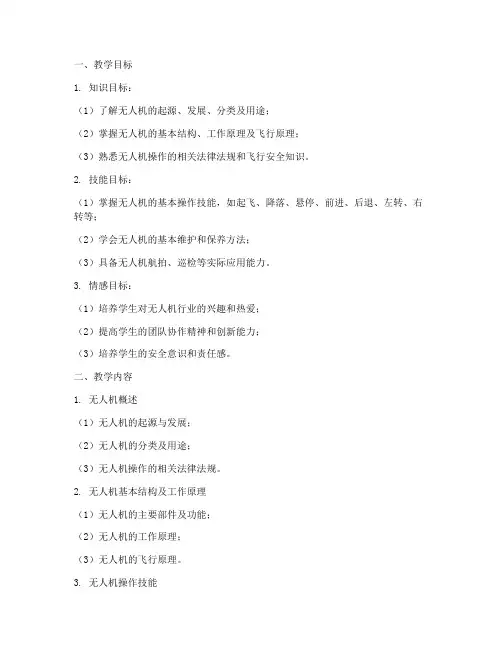 一、教学目标

1. 知识目标：

（1）了解无人机的起源、发展、分类及用途；

（2）掌握无人机的基本结构、工作原理及飞行原理；

（3）熟悉无人机操作的相关法律法规和飞行安全知识。

2. 技能目标：

（1）掌握无人机的基本操作技能，如起飞、降落、悬停、前进、后退、左转、右转等；

（2）学会无人机的基本维护和保养方法；

（3）具备无人机航拍、巡检等实际应用能力。

3. 情感目标：

（1）培养学生对无人机行业的兴趣和热爱；

（2）提高学生的团队协作精神和创新能力；

（3）培养学生的安全意识和责任感。

二、教学内容

1. 无人机概述

（1）无人机的起源与发展；

（2）无人机的分类及用途；

（3）无人机操作的相关法律法规。

2. 无人机基本结构及工作原理

（1）无人机的主要部件及功能；

（2）无人机的工作原理；

（3）无人机的飞行原理。

3. 无人机操作技能